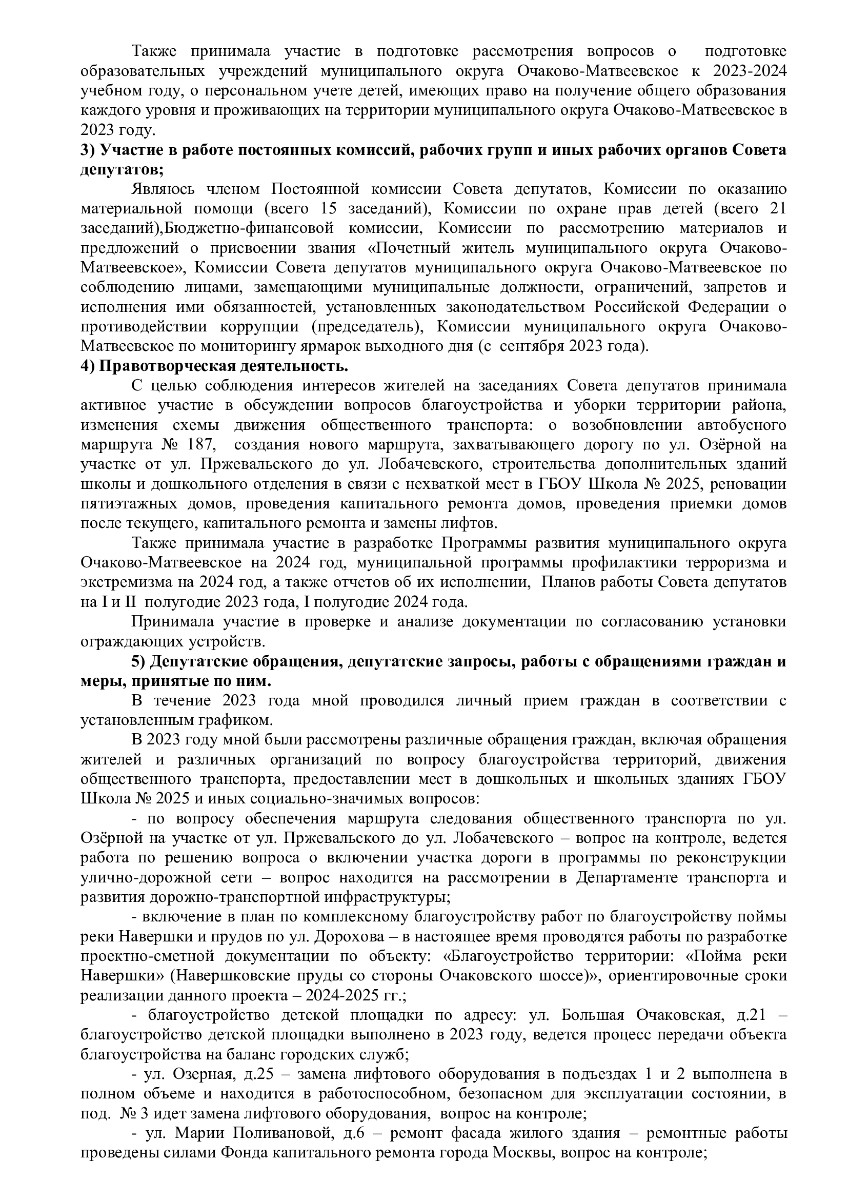 Также принимала участие в подготовке рассмотрения вопросов о подготовке образовательных учреждений муниципального округа Очаково-Матвеевское к 2023-2024 учебном году, о персональном учете детей, имеющих право на получение общего образования каждого уровня и проживающих на территории муниципального округа Очаково-Матвеевское в 2023 году.
3) Участие в работе постоянных комиссий, рабочих групп и иных рабочих органов Совета депутатов;
Являюсь членом Постоянной комиссии Совета депутатов, Комиссии по оказанию материальной помощи (всего 15 заседаний), Комиссии по охране прав детей (всего 21 заседаний),Бюджетно-финансовой комиссии, Комиссии по рассмотрению материалов и предложений о присвоении звания «Почетный житель муниципального округа Очаково-Матвеевское», Комиссии Совета депутатов муниципального округа Очаково-Матвеевское по соблюдению лицами, замещающими муниципальные должности, ограничений, запретов и исполнения ими обязанностей, установленных законодательством Российской Федерации о противодействии коррупции (председатель), Комиссии муниципального округа Очаково-Матвеевское по мониторингу ярмарок выходного дня (с сентября 2023 года).
4) Правотворческая деятельность.
С целью соблюдения интересов жителей на заседаниях Совета депутатов принимала активное участие в обсуждении вопросов благоустройства и уборки территории района, изменения схемы движения общественного транспорта: о возобновлении автобусного маршрута № 187, создания нового маршрута, захватывающего дорогу по ул. Озёрной на участке от ул. Пржевальского до ул. Лобачевского, строительства дополнительных зданий школы и дошкольного отделения в связи с нехваткой мест в ГБОУ Школа № 2025, реновации пятиэтажных домов, проведения капитального ремонта домов, проведения приемки домов после текущего, капитального ремонта и замены лифтов.
Также принимала участие в разработке Программы развития муниципального округа Очаково-Матвеевское на 2024 год, муниципальной программы профилактики терроризма и экстремизма на 2024 год, а также отчетов об их исполнении, Планов работы Совета депутатов на I и II полугодие 2023 года, I полугодие 2024 года.
Принимала участие в проверке и анализе документации по согласованию установки ограждающих устройств.
5) Депутатские обращения, депутатские запросы, работы с обращениями граждан и меры, принятые по ним.
В течение 2023 года мной проводился личный прием граждан в соответствии с установленным графиком.
В 2023 году мной были рассмотрены различные обращения граждан, включая обращения жителей и различных организаций по вопросу благоустройства территорий, движения общественного транспорта, предоставлении мест в дошкольных и школьных зданиях ГБОУ Школа № 2025 и иных социально-значимых вопросов:
- по вопросу обеспечения маршрута следования общественного транспорта по ул. Озёрной на участке от ул. Пржевальского до ул. Лобачевского – вопрос на контроле, ведется работа по решению вопроса о включении участка дороги в программы по реконструкции улично-дорожной сети – вопрос находится на рассмотрении в Департаменте транспорта и развития дорожно-транспортной инфраструктуры;
- включение в план по комплексному благоустройству работ по благоустройству поймы реки Навершки и прудов по ул. Дорохова – в настоящее время проводятся работы по разработке проектно-сметной документации по объекту: «Благоустройство территории: «Пойма реки Навершки» (Навершковские пруды со стороны Очаковского шоссе)», ориентировочные сроки реализации данного проекта – 2024-2025 гг.;
- благоустройство детской площадки по адресу: ул. Большая Очаковская, д.21 – благоустройство детской площадки выполнено в 2023 году, ведется процесс передачи объекта благоустройства на баланс городских служб;
- ул. Озерная, д.25 – замена лифтового оборудования в подъездах 1 и 2 выполнена в полном объеме и находится в работоспособном, безопасном для эксплуатации состоянии, в под. № 3 идет замена лифтового оборудования, вопрос на контроле;
- ул. Марии Поливановой, д.6 – ремонт фасада жилого здания – ремонтные работы проведены силами Фонда капитального ремонта города Москвы, вопрос на контроле;